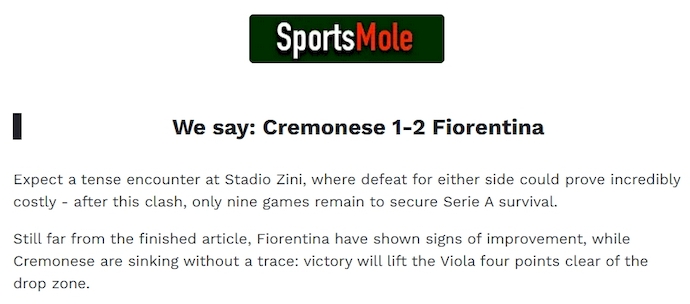 SportsMole

We say: Cremonese 1-2 Fiorentina

Expect a tense encounter at Stadio Zini, where defeat for either side could prove incredibly costly - after this clash, only nine games remain to secure Serie A survival.

Still far from the finished article, Fiorentina have shown signs of improvement, while Cremonese are sinking without a trace: victory will lift the Viola four points clear of the drop zone.